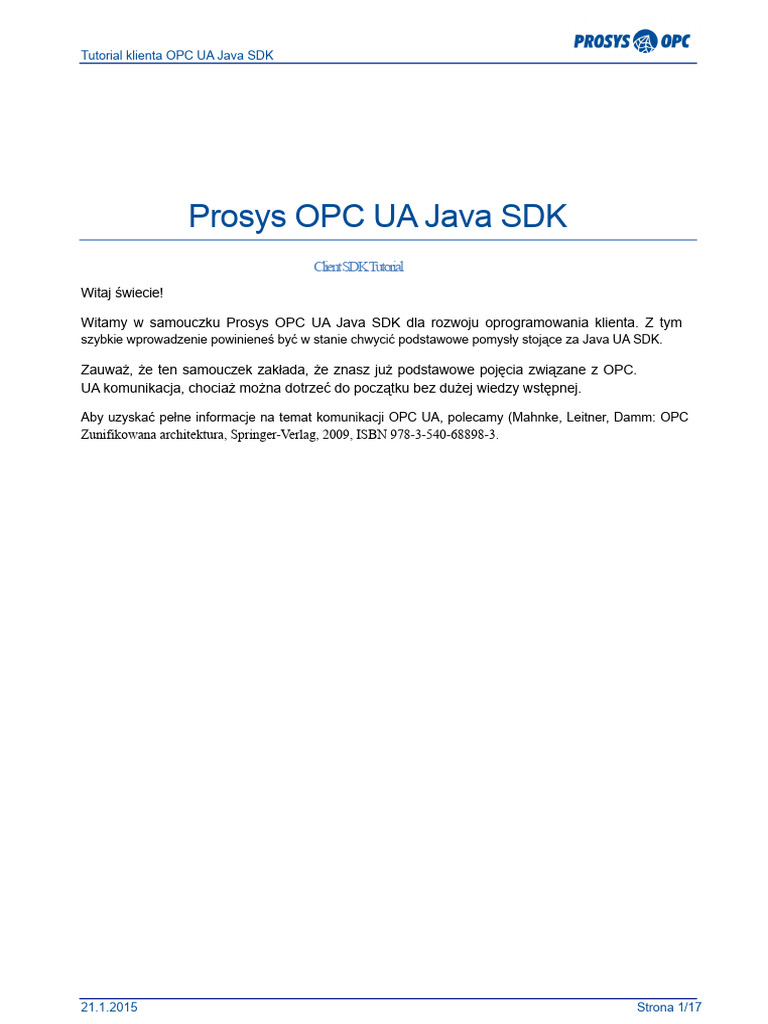 Tutorial klienta OPC UA Java SDK

PROSYS OPC

Prosys OPC UA Java SDK

Client SDK Tutorial

Witaj świecie!

Witamy w samouczku Prosys OPC UA Java SDK dla rozwoju oprogramowania klienta. Z tym szybkie wprowadzenie powinieneś być w stanie chwycić podstawowe pomysły stojące za Java UA SDK.

Zauważ, że ten samouczek zakłada, że znasz już podstawowe pojęcia związane z OPC. UA komunikacja, chociaż można dotrzeć do początku bez dużej wiedzy wstępnej.

Aby uzyskać pełne informacje na temat komunikacji OPC UA, polecamy (Mahnke, Leitner, Damm: OPC Zunifikowana architektura, Springer-Verlag, 2009, ISBN 978-3-540-68898-3.

21.1.2015

Strona 1/17